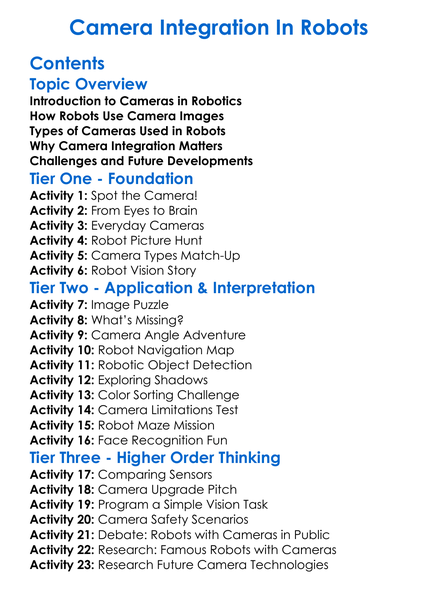 Camera Integration In Robots

Contents

Topic Overview

Introduction to Cameras in Robotics
How Robots Use Camera Images
Types of Cameras Used in Robots
Why Camera Integration Matters
Challenges and Future Developments

Tier One - Foundation

Activity 1: Spot the Camera!
Activity 2: From Eyes to Brain
Activity 3: Everyday Cameras
Activity 4: Robot Picture Hunt
Activity 5: Camera Types Match-Up
Activity 6: Robot Vision Story

Tier Two - Application & Interpretation

Activity 7: Image Puzzle
Activity 8: What's Missing?
Activity 9: Camera Angle Adventure
Activity 10: Robot Navigation Map
Activity 11: Robotic Object Detection
Activity 12: Exploring Shadows
Activity 13: Color Sorting Challenge
Activity 14: Camera Limitations Test
Activity 15: Robot Maze Mission
Activity 16: Face Recognition Fun

Tier Three - Higher Order Thinking

Activity 17: Comparing Sensors
Activity 18: Camera Upgrade Pitch
Activity 19: Program a Simple Vision Task
Activity 20: Camera Safety Scenarios
Activity 21: Debate: Robots with Cameras in Public
Activity 22: Research: Famous Robots with Cameras
Activity 23: Research Future Camera Technologies